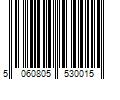 5 060805 530015